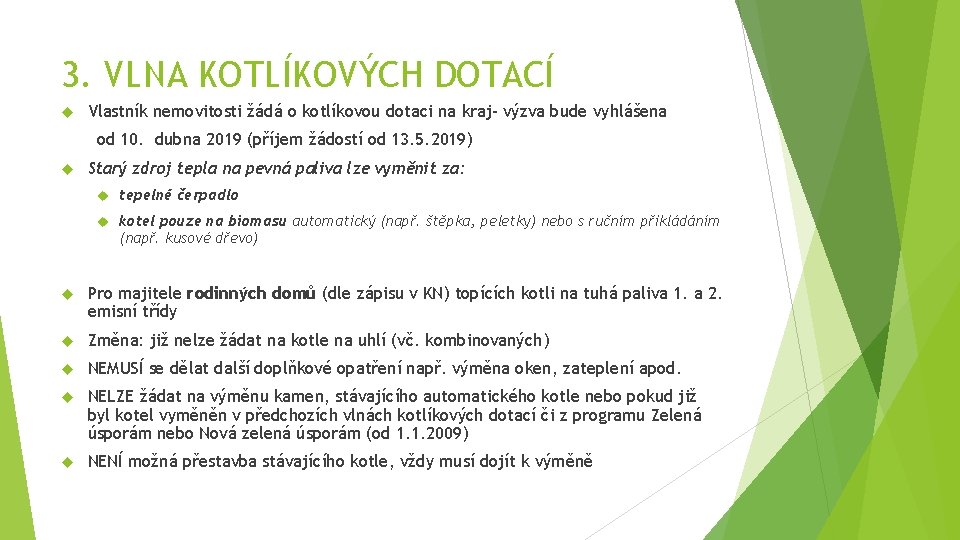 3. VLNA KOTLÍKOVÝCH DOTACÍ

Vlastník nemovitosti žádá o kotlíkovou dotaci na kraj- výzva bude vyhlášena od 10. dubna 2019 (příjem žádostí od 13.5.2019)

Starý zdroj tepla na pevná paliva lze vyměnit za:

tepelné čerpadlo

kotel pouze na biomasu automatický (např. štěpka, peletky) nebo s ručním přikládáním (např. kusové dřevo)

Pro majitele rodinných domů (dle zápisu v KN) topících kotli na tuhá paliva 1. a 2. emisní třídy

Změna: již nelze žádat na kotle na uhlí (vč. kombinovaných)

NEMUSÍ se dělat další doplňkové opatření např. výměna oken, zateplení apod.

NELZE žádat na výměnu kamen, stávajícího automatického kotle nebo pokud již byl kotel vyměněn v předchozích vlnách kotlíkových dotací či z programu Zelená úsporám nebo Nová zelená úsporám (od 1.1.2009)

NENÍ možná přestavba stávajícího kotle, vždy musí dojít k výměně